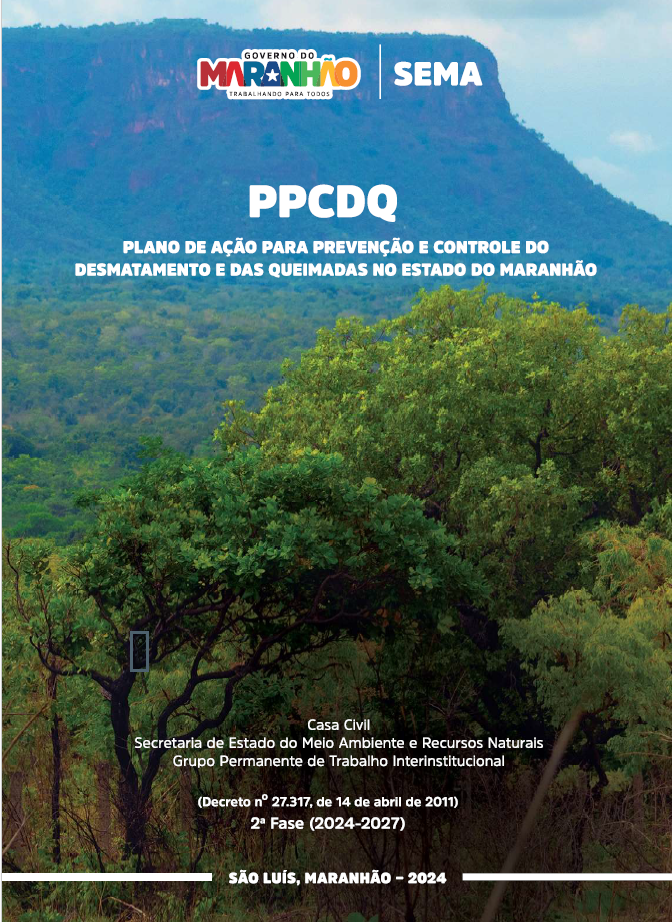 GOVERNO DO
MARANHÃO
TRABALHANDO PARA TODOS

SEMA

PPCDQ

PLANO DE AÇÃO PARA PREVENÇÃO E CONTROLE DO DESMATAMENTO E DAS QUEIMADAS NO ESTADO DO MARANHÃO

Casa Civil
Secretaria de Estado do Meio Ambiente e Recursos Naturais
Grupo Permanente de Trabalho Interinstitucional

(Decreto nº 27.317, de 14 de abril de 2011)
2ª Fase (2024-2027)

SÃO LUÍS, MARANHÃO - 2024